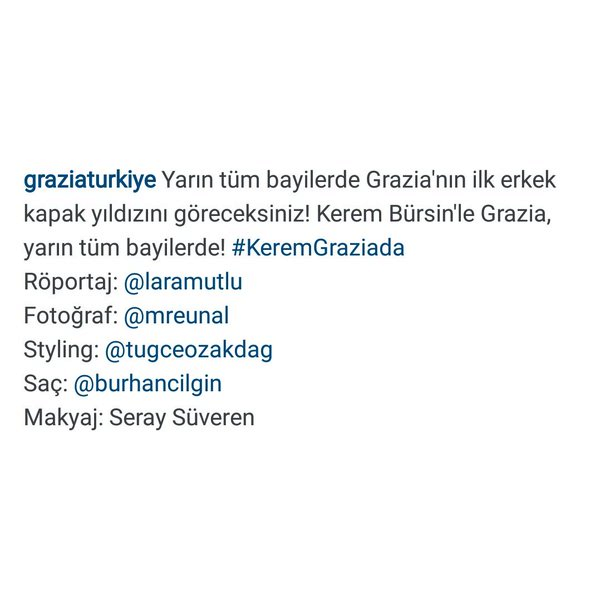 graziaturkiye Yarın tüm bayilerde Grazia'nın ilk erkek kapak yıldızını göreceksiniz! Kerem Bürsin'le Grazia, yarın tüm bayilerde! #KeremGraziada
Röportaj: @laramutlu
Fotoğraf: @mreunal
Styling: @tugceozakdag
Saç: @burhancilgin
Makyaj: Seray Süveren